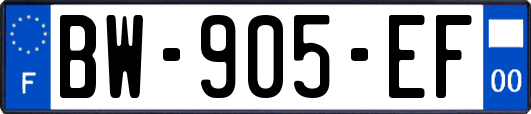 F
BW-905-EF
00